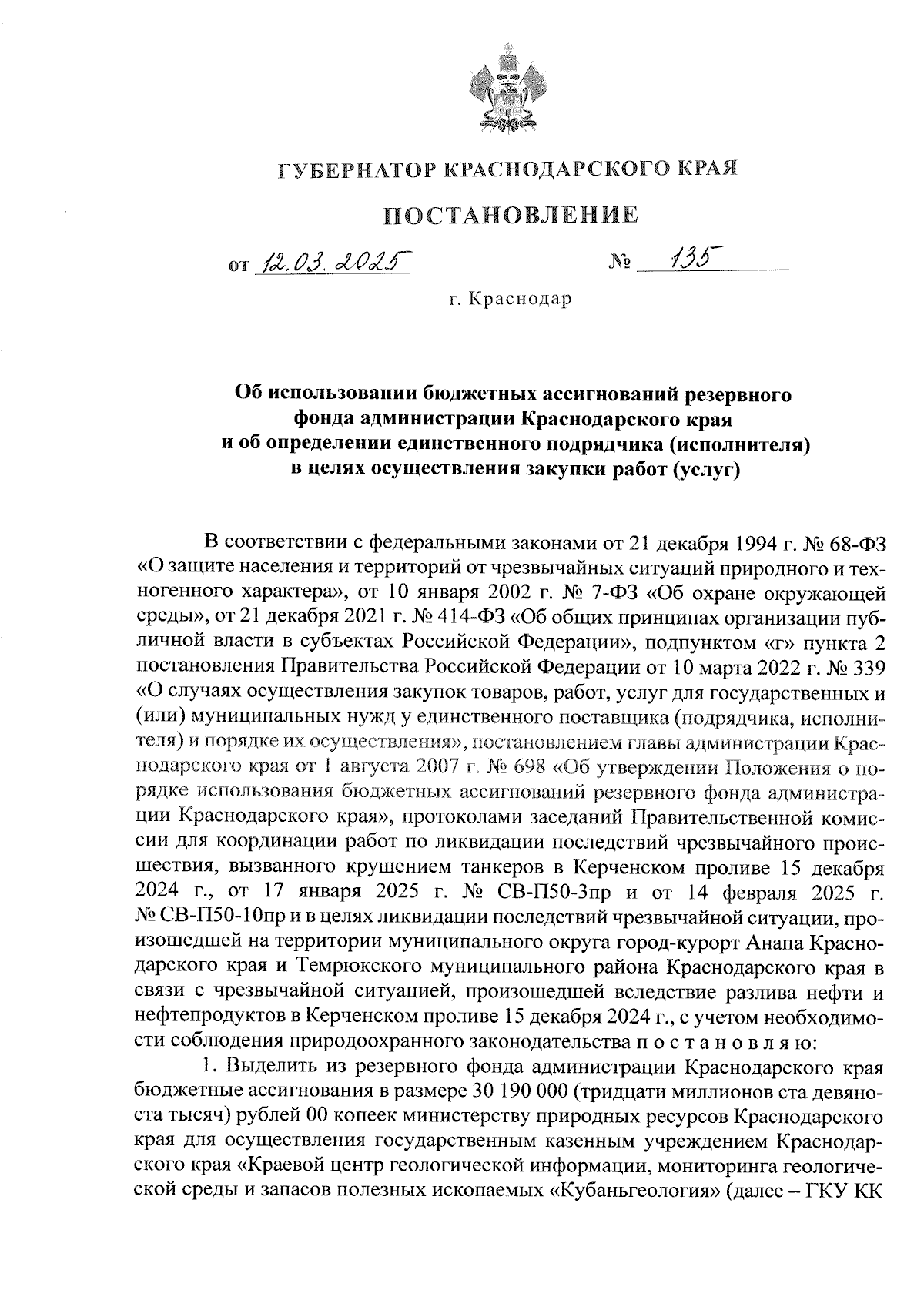 ГУБЕРНАТОР КРАСНОДАРСКОГО КРАЯ

ПОСТАНОВЛЕНИЕ

от 12.03.2025 № 135

г. Краснодар

Об использовании бюджетных ассигнований резервного фонда администрации Краснодарского края и об определении единственного подрядчика (исполнителя) в целях осуществления закупки работ (услуг)

В соответствии с федеральными законами от 21 декабря 1994 г. № 68-ФЗ «О защите населения и территорий от чрезвычайных ситуаций природного и техногенного характера», от 10 января 2002 г. № 7-ФЗ «Об охране окружающей среды», от 21 декабря 2021 г. № 414-ФЗ «Об общих принципах организации публичной власти в субъектах Российской Федерации», подпунктом «г» пункта 2 постановления Правительства Российской Федерации от 10 марта 2022 г. № 339 «О случаях осуществления закупок товаров, работ, услуг для государственных и (или) муниципальных нужд у единственного поставщика (подрядчика, исполнителя) и порядке их осуществления», постановлением главы администрации Краснодарского края от 1 августа 2007 г. № 698 «Об утверждении Положения о порядке использования бюджетных ассигнований резервного фонда администрации Краснодарского края», протоколами заседаний Правительственной комиссии для координации работ по ликвидации последствий чрезвычайного происшествия, вызванного крушением танкеров в Керченском проливе 15 декабря 2024 г., от 17 января 2025 г. № СВ-П50-3пр и от 14 февраля 2025 г. № СВ-П50-10пр и в целях ликвидации последствий чрезвычайной ситуации, произошедшей на территории муниципального округа город-курорт Анапа Краснодарского края и Темрюкского муниципального района Краснодарского края в связи с чрезвычайной ситуацией, произошедшей вследствие разлива нефти и нефтепродуктов в Керченском проливе 15 декабря 2024 г., с учетом необходимости соблюдения природоохранного законодательства п о с т а н о в л я ю:

1. Выделить из резервного фонда администрации Краснодарского края бюджетные ассигнования в размере 30 190 000 (тридцати миллионов ста девяноста тысяч) рублей 00 копеек министерству природных ресурсов Краснодарского края для осуществления государственным казенным учреждением Краснодарского края «Краевой центр геологической информации, мониторинга геологической среды и запасов полезных ископаемых «Кубаньгеология» (далее – ГКУ КК